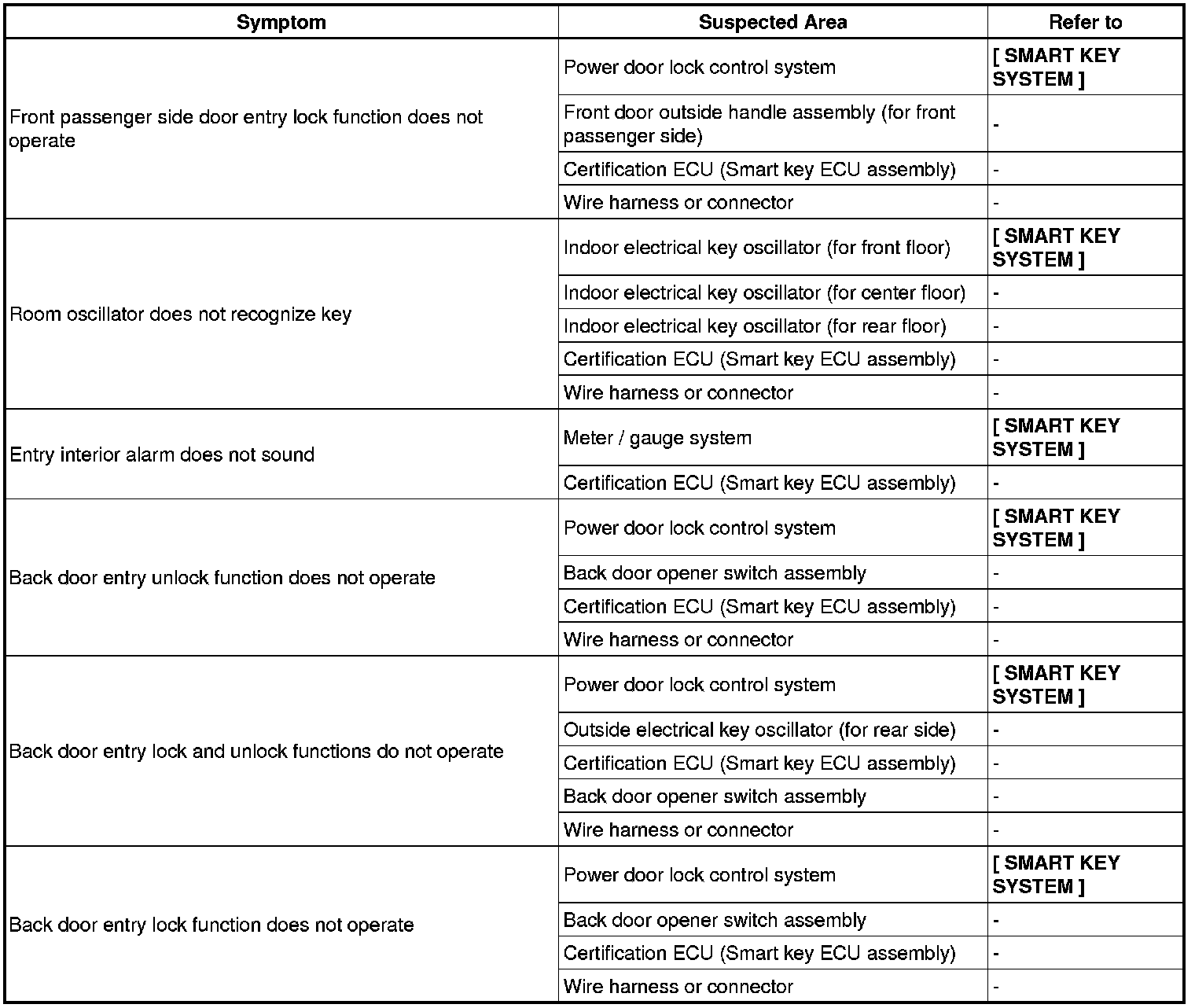 | Symptom | Suspected Area | Refer to |
|---|---|---|
| Front passenger side door entry lock function does not operate | Power door lock control system | [ SMART KEY SYSTEM ] |
| | Front door outside handle assembly (for front passenger side) | - |
| | Certification ECU (Smart key ECU assembly) | - |
| | Wire harness or connector | - |
| Room oscillator does not recognize key | Indoor electrical key oscillator (for front floor) | [ SMART KEY SYSTEM ] |
| | Indoor electrical key oscillator (for center floor) | - |
| | Indoor electrical key oscillator (for rear floor) | - |
| | Certification ECU (Smart key ECU assembly) | - |
| | Wire harness or connector | - |
| Entry interior alarm does not sound | Meter / gauge system | [ SMART KEY SYSTEM ] |
| | Certification ECU (Smart key ECU assembly) | - |
| Back door entry unlock function does not operate | Power door lock control system | [ SMART KEY SYSTEM ] |
| | Back door opener switch assembly | - |
| | Certification ECU (Smart key ECU assembly) | - |
| | Wire harness or connector | - |
| Back door entry lock and unlock functions do not operate | Power door lock control system | [ SMART KEY SYSTEM ] |
| | Outside electrical key oscillator (for rear side) | - |
| | Certification ECU (Smart key ECU assembly) | - |
| | Back door opener switch assembly | - |
| | Wire harness or connector | - |
| Back door entry lock function does not operate | Power door lock control system | [ SMART KEY SYSTEM ] |
| | Back door opener switch assembly | - |
| | Certification ECU (Smart key ECU assembly) | - |
| | Wire harness or connector | - |